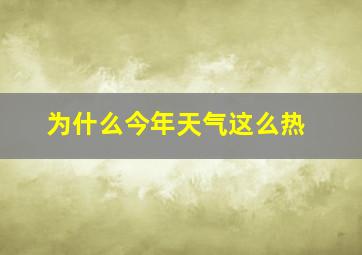 为什么今年天气这么热